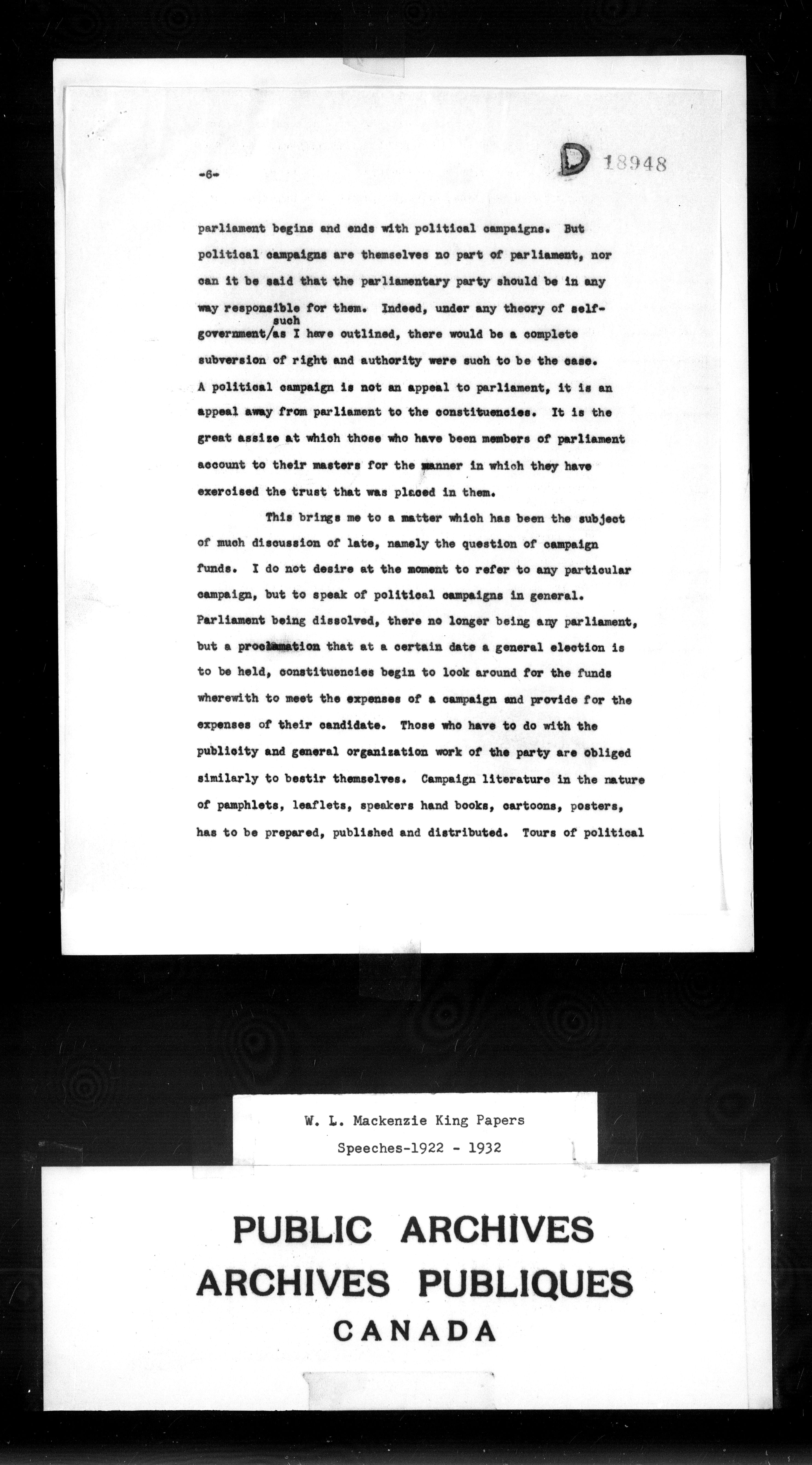 -6-

D 18948

parliament begins and ends with political campaigns. But political campaigns are themselves no part of parliament, nor can it be said that the parliamentary party should be in any way responsible for them. Indeed, under any theory of self-government/such as I have outlined, there would be a complete subversion of right and authority were such to be the case. A political campaign is not an appeal to parliament, it is an appeal away from parliament to the constituencies. It is the great assize at which those who have been members of parliament account to their masters for the manner in which they have exercised the trust that was placed in them.

This brings me to a matter which has been the subject of much discussion of late, namely the question of campaign funds. I do not desire at the moment to refer to any particular campaign, but to speak of political campaigns in general. Parliament being dissolved, there no longer being any parliament, but a proclamation that at a certain date a general election is to be held, constituencies begin to look around for the funds wherewith to meet the expenses of a campaign and provide for the expenses of their candidate. Those who have to do with the publicity and general organization work of the party are obliged similarly to bestir themselves. Campaign literature in the nature of pamphlets, leaflets, speakers hand books, cartoons, posters, has to be prepared, published and distributed. Tours of political

W. L. Mackenzie King Papers
Speeches-1922 - 1932

PUBLIC ARCHIVES
ARCHIVES PUBLIQUES
CANADA